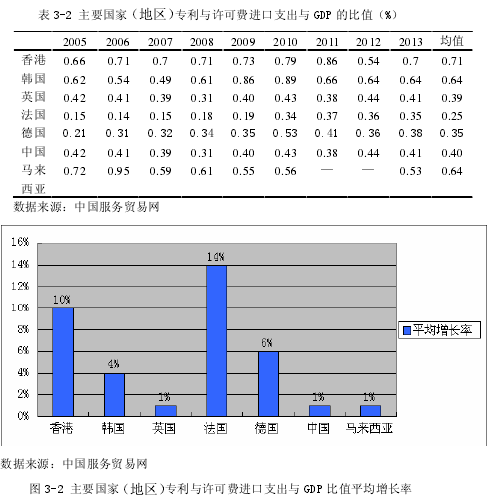 表 3-2 主要国家（地区）专利与许可费进口支出与 GDP 的比值（%）

| | 2005 | 2006 | 2007 | 2008 | 2009 | 2010 | 2011 | 2012 | 2013 | 均值 |
|---|---|---|---|---|---|---|---|---|---|---|
| 香港 | 0.66 | 0.71 | 0.7 | 0.71 | 0.73 | 0.79 | 0.86 | 0.54 | 0.7 | 0.71 |
| 韩国 | 0.62 | 0.54 | 0.49 | 0.61 | 0.86 | 0.89 | 0.66 | 0.64 | 0.64 | 0.64 |
| 英国 | 0.42 | 0.41 | 0.39 | 0.31 | 0.40 | 0.43 | 0.38 | 0.44 | 0.41 | 0.39 |
| 法国 | 0.15 | 0.14 | 0.15 | 0.18 | 0.19 | 0.34 | 0.37 | 0.36 | 0.35 | 0.25 |
| 德国 | 0.21 | 0.31 | 0.32 | 0.34 | 0.35 | 0.53 | 0.41 | 0.36 | 0.38 | 0.35 |
| 中国 | 0.42 | 0.41 | 0.39 | 0.31 | 0.40 | 0.43 | 0.38 | 0.44 | 0.41 | 0.40 |
| 马来西亚 | 0.72 | 0.95 | 0.59 | 0.61 | 0.55 | 0.56 | — | — | 0.53 | 0.64 |

数据来源：中国服务贸易网

16%
14%
12%
10%
8%
6%
4%
2%
0%
10%
4%
1%
14%
6%
1%
1%
香港 韩国 英国 法国 德国 中国 马来西亚
平均增长率

数据来源：中国服务贸易网

图 3-2 主要国家（地区）专利与许可费进口支出与 GDP 比值平均增长率